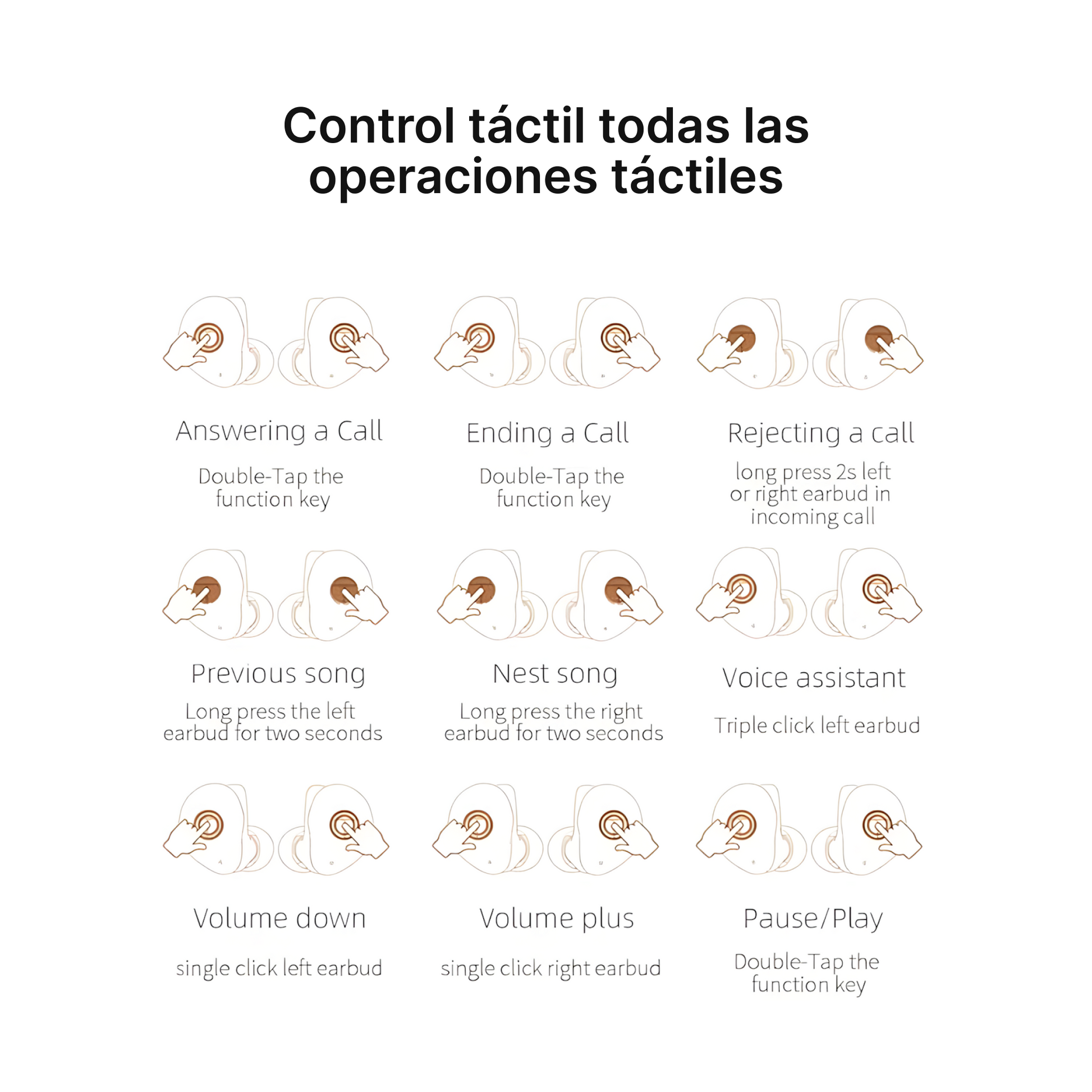 Control táctil todas las operaciones táctiles

Answering a Call

Double-Tap the function key

Ending a Call

Double-Tap the function key

Rejecting a call

long press 2s left or right earbud in incoming call

Previous song

Long press the left earbud for two seconds

Nest song

Long press the right earbud for two seconds

Voice assistant

Triple click left earbud

Volume down

single click left earbud

Volume plus

single click right earbud

Pause/Play

Double-Tap the function key